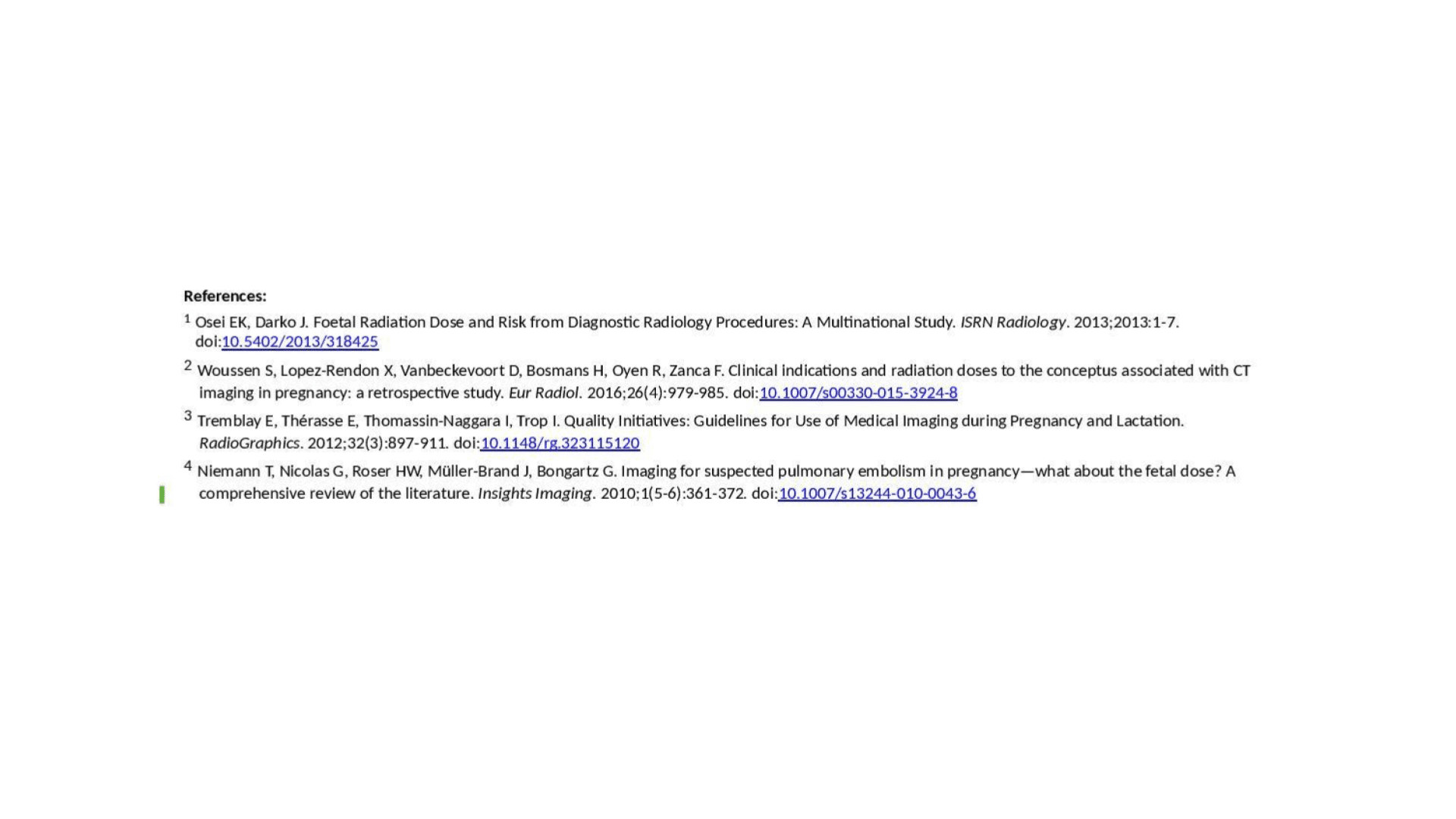 References:

$^{1}$ Osei EK, Darko J. Foetal Radiation Dose and Risk from Diagnostic Radiology Procedures: A Multinational Study. ISRN Radiology. 2013;2013:1-7. doi:10.5402/2013/318425

$^{2}$ Woussen S, Lopez-Rendon X, Vanbeckevoort D, Bosmans H, Oyen R, Zanca F. Clinical indications and radiation doses to the conceptus associated with CT imaging in pregnancy: a retrospective study. Eur Radiol. 2016;26(4):979-985. doi:10.1007/s00330-015-3924-8

$^{3}$ Tremblay E, Thérasse E, Thomassin-Naggara I, Trop I. Quality Initiatives: Guidelines for Use of Medical Imaging during Pregnancy and Lactation. RadioGraphics. 2012;32(3):897-911. doi:10.1148/rg.323115120

$^{4}$ Niemann T, Nicolas G, Roser HW, Müller-Brand J, Bongartz G. Imaging for suspected pulmonary embolism in pregnancy—what about the fetal dose? A comprehensive review of the literature. Insights Imaging. 2010;1(5-6):361-372. doi:10.1007/s13244-010-0043-6